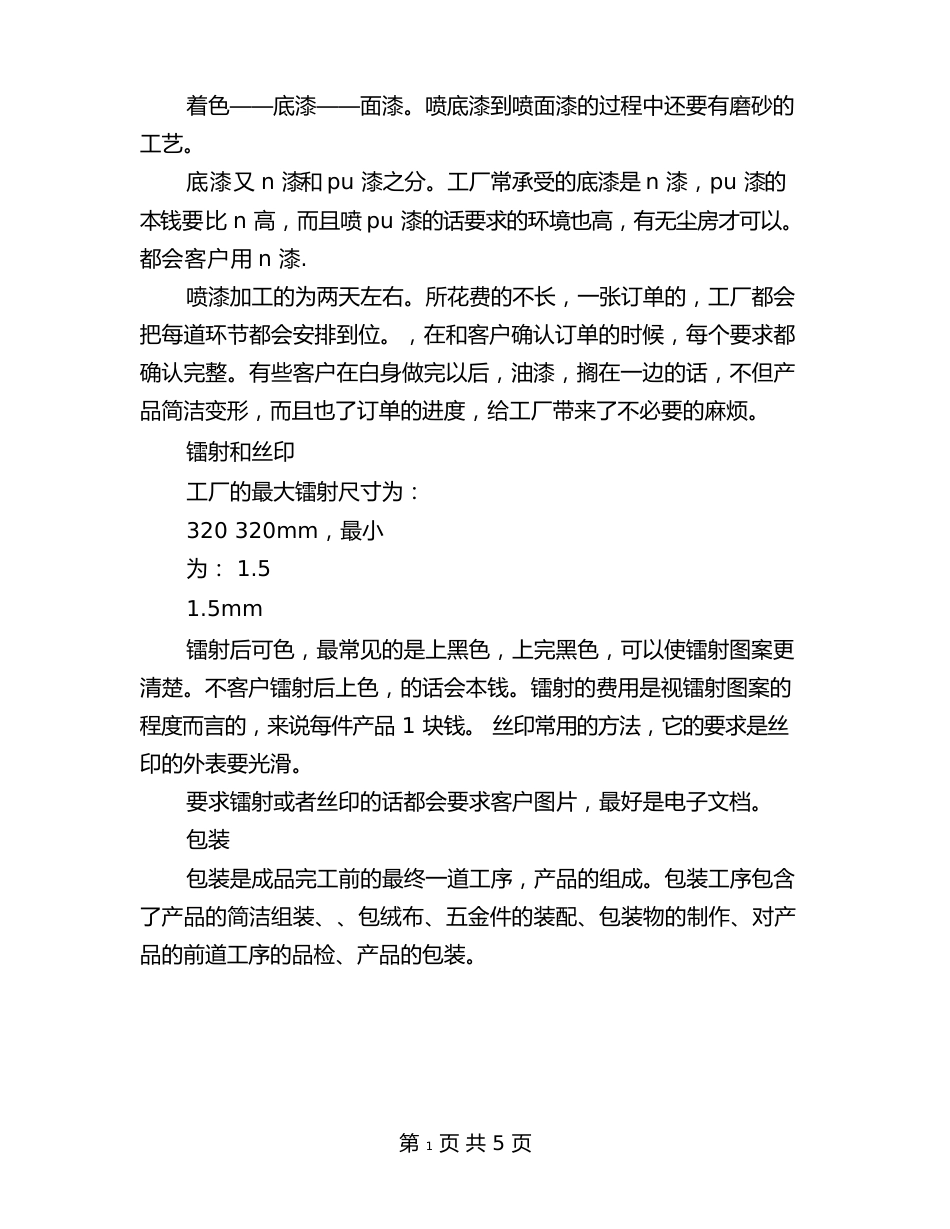 着色——底漆——面漆。喷底漆到喷面漆的过程中还要有磨砂的工艺。

底漆又 n 漆和 pu 漆之分。工厂常承受的底漆是 n 漆，pu 漆的本钱要比 n 高，而且喷 pu 漆的话要求的环境也高，有无尘房才可以。都会客户用 n 漆.

喷漆加工的为两天左右。所花费的不长，一张订单的，工厂都会把每道环节都会安排到位。，在和客户确认订单的时候，每个要求都确认完整。有些客户在白身做完以后，油漆，搁在一边的话，不但产品简洁变形，而且也了订单的进度，给工厂带来了不必要的麻烦。

镭射和丝印

工厂的最大镭射尺寸为：

320 320mm，最小

为： 1.5

1.5mm

镭射后可色，最常见的是上黑色，上完黑色，可以使镭射图案更清楚。不客户镭射后上色，的话会本钱。镭射的费用是视镭射图案的程度而言的，来说每件产品 1 块钱。 丝印常用的方法，它的要求是丝印的外表要光滑。

要求镭射或者丝印的话都会要求客户图片，最好是电子文档。

包装

包装是成品完工前的最终一道工序，产品的组成。包装工序包含了产品的简洁组装、、包绒布、五金件的装配、包装物的制作、对产品的前道工序的品检、产品的包装。

第 1 页 共 5 页